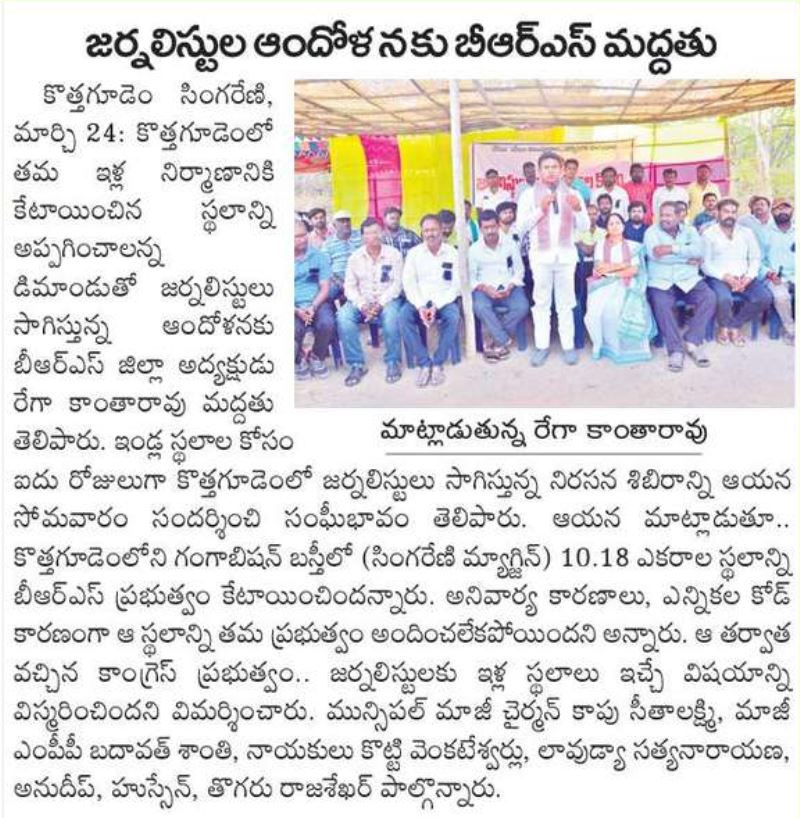 జర్నలిస్టుల ఆందోళనకు బీఆర్ఎస్ మద్దతు

కొత్తగూడెం సింగరేణి, మార్చి 24: కొత్తగూడెంలో తమ ఇళ్ల నిర్మాణానికి కేటాయించిన స్థలాన్ని అప్పగించాలన్న డిమాండుతో జర్నలిస్టులు సాగిస్తున్న ఆందోళనకు బీఆర్ఎస్ జిల్లా అధ్యక్షుడు రేగా కాంతారావు మద్దతు తెలిపారు. ఇండ్ల స్థలాల కోసం ఐదు రోజులుగా కొత్తగూడెంలో జర్నలిస్టులు సాగిస్తున్న నిరసన శిబిరాన్ని ఆయన సోమవారం సందర్శించి సంఘీభావం తెలిపారు. ఆయన మాట్లాడుతూ.. కొత్తగూడెంలోని గంగాబిషన్ బస్తీలో (సింగరేణి మ్యాగ్జిన్) 10.18 ఎకరాల స్థలాన్ని బీఆర్ఎస్ ప్రభుత్వం కేటాయించిందన్నారు. అనివార్య కారణాలు, ఎన్నికల కోడ్ కారణంగా ఆ స్థలాన్ని తమ ప్రభుత్వం అందించలేకపోయిందని అన్నారు. ఆ తర్వాత వచ్చిన కాంగ్రెస్ ప్రభుత్వం.. జర్నలిస్టులకు ఇళ్ల స్థలాలు ఇచ్చే విషయాన్ని విస్మరించిందని విమర్శించారు. మున్సిపల్ మాజీ చైర్మన్ కాపు సీతాలక్ష్మి, మాజీ ఎంపీపీ బదావత్ శాంతి, నాయకులు కొట్టి వెంకటేశ్వర్లు, లావుడ్యా సత్యనారాయణ, అనుదీప్, హుస్సేన్, తొగరు రాజశేఖర్ పాల్గొన్నారు.

మాట్లాడుతున్న రేగా కాంతారావు